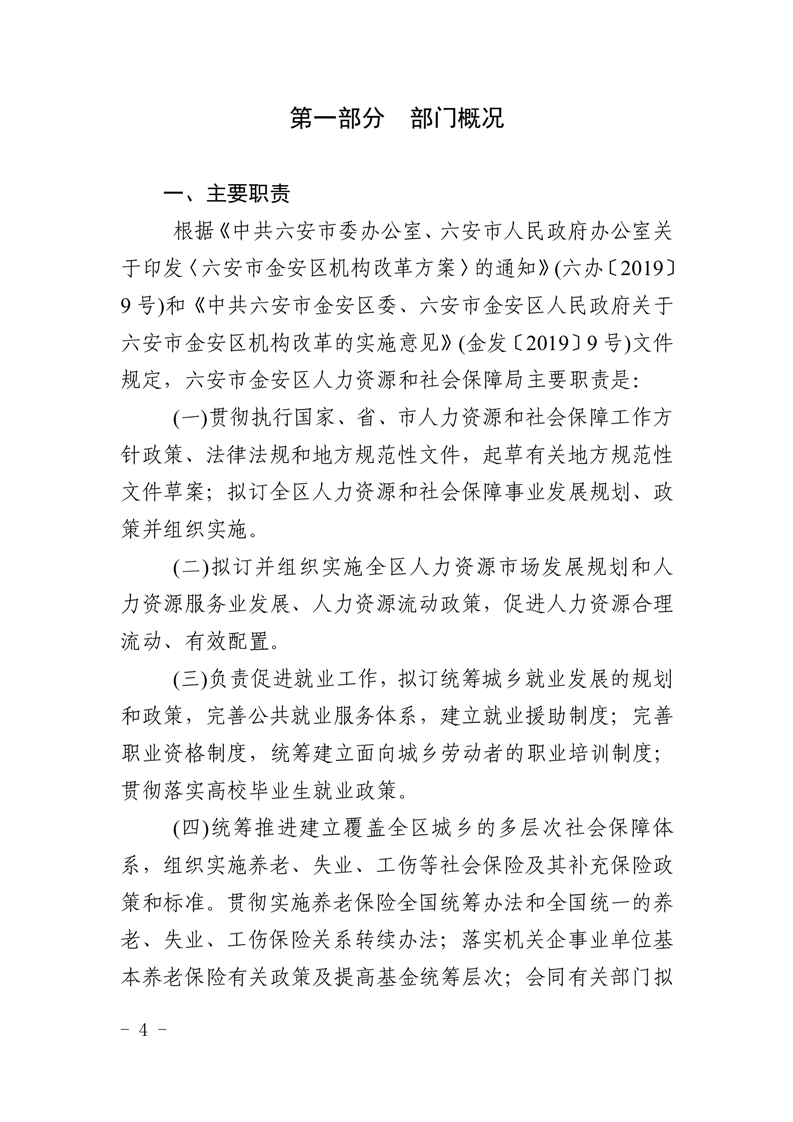 第一部分　部门概况

一、主要职责

根据《中共六安市委办公室、六安市人民政府办公室关于印发〈六安市金安区机构改革方案〉的通知》(六办〔2019〕9号)和《中共六安市金安区委、六安市金安区人民政府关于六安市金安区机构改革的实施意见》(金发〔2019〕9号)文件规定，六安市金安区人力资源和社会保障局主要职责是:

(一)贯彻执行国家、省、市人力资源和社会保障工作方针政策、法律法规和地方规范性文件，起草有关地方规范性文件草案；拟订全区人力资源和社会保障事业发展规划、政策并组织实施。

(二)拟订并组织实施全区人力资源市场发展规划和人力资源服务业发展、人力资源流动政策，促进人力资源合理流动、有效配置。

(三)负责促进就业工作，拟订统筹城乡就业发展的规划和政策，完善公共就业服务体系，建立就业援助制度；完善职业资格制度，统筹建立面向城乡劳动者的职业培训制度；贯彻落实高校毕业生就业政策。

(四)统筹推进建立覆盖全区城乡的多层次社会保障体系，组织实施养老、失业、工伤等社会保险及其补充保险政策和标准。贯彻实施养老保险全国统筹办法和全国统一的养老、失业、工伤保险关系转续办法；落实机关企事业单位基本养老保险有关政策及提高基金统筹层次；会同有关部门拟

－ 4 －